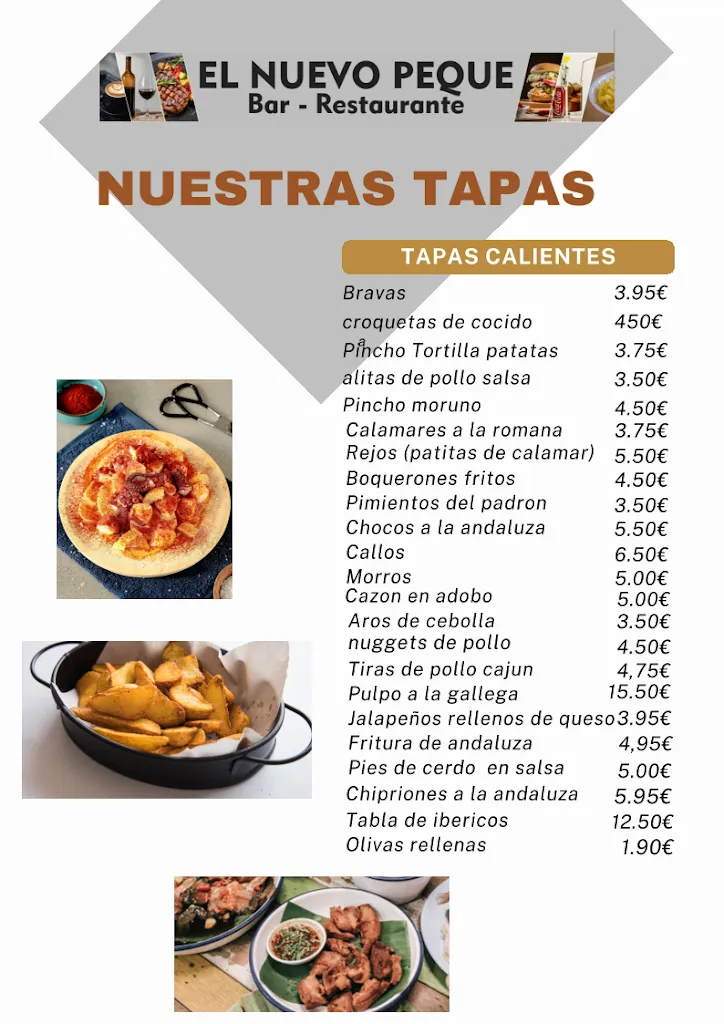 EL NUEVO PEQUE
Bar - Restaurante

NUESTRAS TAPAS

TAPAS CALIENTES

| | |
|---|---|
| Bravas | 3.95€ |
| croquetas de cocido | 450€ |
| Pincho Tortilla patatas | 3.75€ |
| alitas de pollo salsa | 3.50€ |
| Pincho moruno | 4.50€ |
| Calamares a la romana | 3.75€ |
| Rejos (patitas de calamar) | 5.50€ |
| Boquerones fritos | 4.50€ |
| Pimientos del padron | 3.50€ |
| Chocos a la andaluza | 5.50€ |
| Callos | 6.50€ |
| Morros | 5.00€ |
| Cazon en adobo | 5.00€ |
| Aros de cebolla | 3.50€ |
| nuggets de pollo | 4.50€ |
| Tiras de pollo cajun | 4,75€ |
| Pulpo a la gallega | 15.50€ |
| Jalapeños rellenos de queso | 3.95€ |
| Fritura de andaluza | 4,95€ |
| Pies de cerdo en salsa | 5.00€ |
| Chipriones a la andaluza | 5.95€ |
| Tabla de ibericos | 12.50€ |
| Olivas rellenas | 1.90€ |